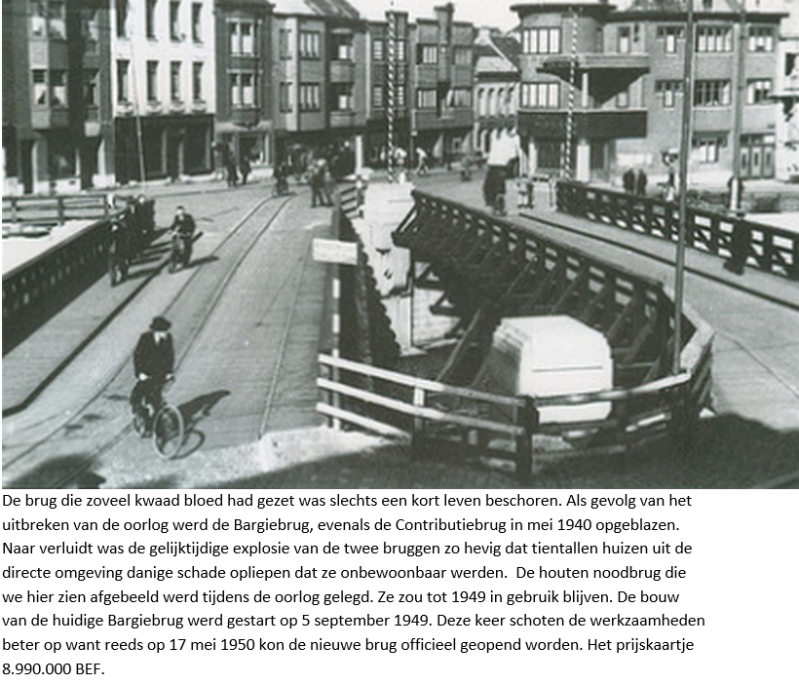 De brug die zoveel kwaad bloed had gezet was slechts een kort leven beschoren. Als gevolg van het uitbreken van de oorlog werd de Bargiebrug, evenals de Contributiebrug in mei 1940 opgeblazen. Naar verluidt was de gelijktijdige explosie van de twee bruggen zo hevig dat tientallen huizen uit de directe omgeving danige schade opliepen dat ze onbewoonbaar werden. De houten noodbrug die we hier zien afgebeeld werd tijdens de oorlog gelegd. Ze zou tot 1949 in gebruik blijven. De bouw van de huidige Bargiebrug werd gestart op 5 september 1949. Deze keer schoten de werkzaamheden beter op want reeds op 17 mei 1950 kon de nieuwe brug officieel geopend worden. Het prijskaartje 8.990.000 BEF.